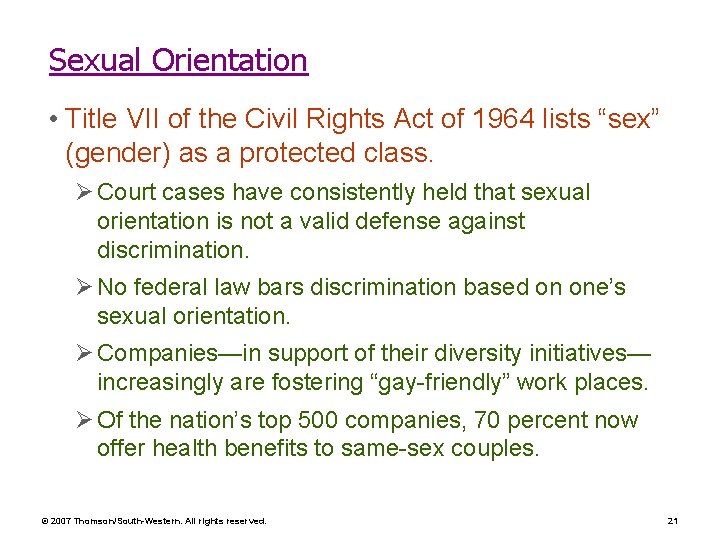 Sexual Orientation

• Title VII of the Civil Rights Act of 1964 lists “sex” (gender) as a protected class.

➢ Court cases have consistently held that sexual orientation is not a valid defense against discrimination.

➢ No federal law bars discrimination based on one’s sexual orientation.

➢ Companies—in support of their diversity initiatives—increasingly are fostering “gay-friendly” work places.

➢ Of the nation’s top 500 companies, 70 percent now offer health benefits to same-sex couples.

© 2007 Thomson/South-Western. All rights reserved.

21